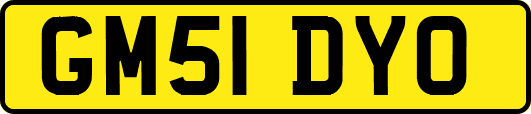 GM51 DYO